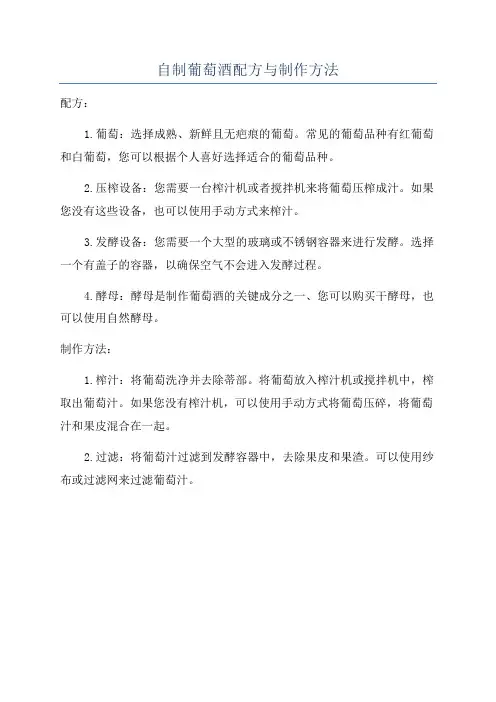 自制葡萄酒配方与制作方法

配方：

1.葡萄：选择成熟、新鲜且无疤痕的葡萄。常见的葡萄品种有红葡萄和白葡萄，您可以根据个人喜好选择适合的葡萄品种。

2.压榨设备：您需要一台榨汁机或者搅拌机来将葡萄压榨成汁。如果您没有这些设备，也可以使用手动方式来榨汁。

3.发酵设备：您需要一个大型的玻璃或不锈钢容器来进行发酵。选择一个有盖子的容器，以确保空气不会进入发酵过程。

4.酵母：酵母是制作葡萄酒的关键成分之一、您可以购买干酵母，也可以使用自然酵母。

制作方法：

1.榨汁：将葡萄洗净并去除蒂部。将葡萄放入榨汁机或搅拌机中，榨取出葡萄汁。如果您没有榨汁机，可以使用手动方式将葡萄压碎，将葡萄汁和果皮混合在一起。

2.过滤：将葡萄汁过滤到发酵容器中，去除果皮和果渣。可以使用纱布或过滤网来过滤葡萄汁。